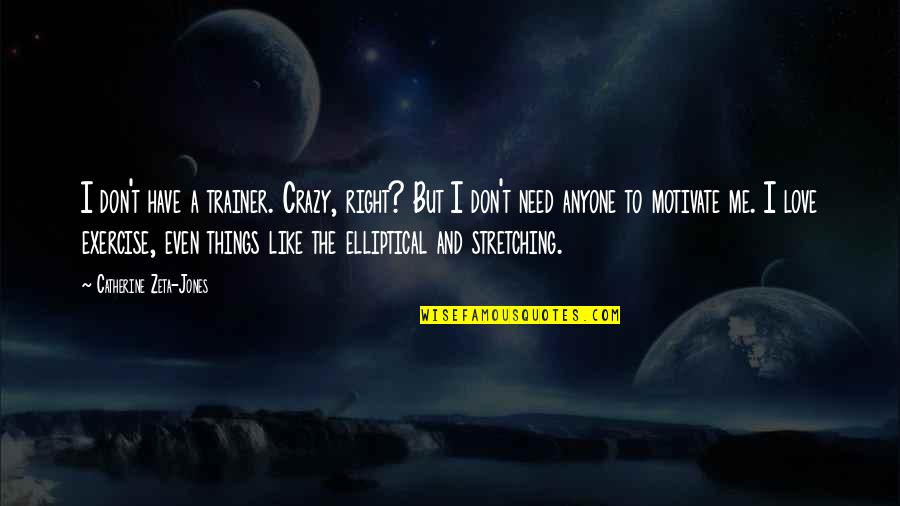 I don't have a trainer. Crazy, right? But I don't need anyone to motivate me. I love exercise, even things like the elliptical and stretching.

~ Catherine Zeta-Jones

WISEFAMOUSQUOTES.COM